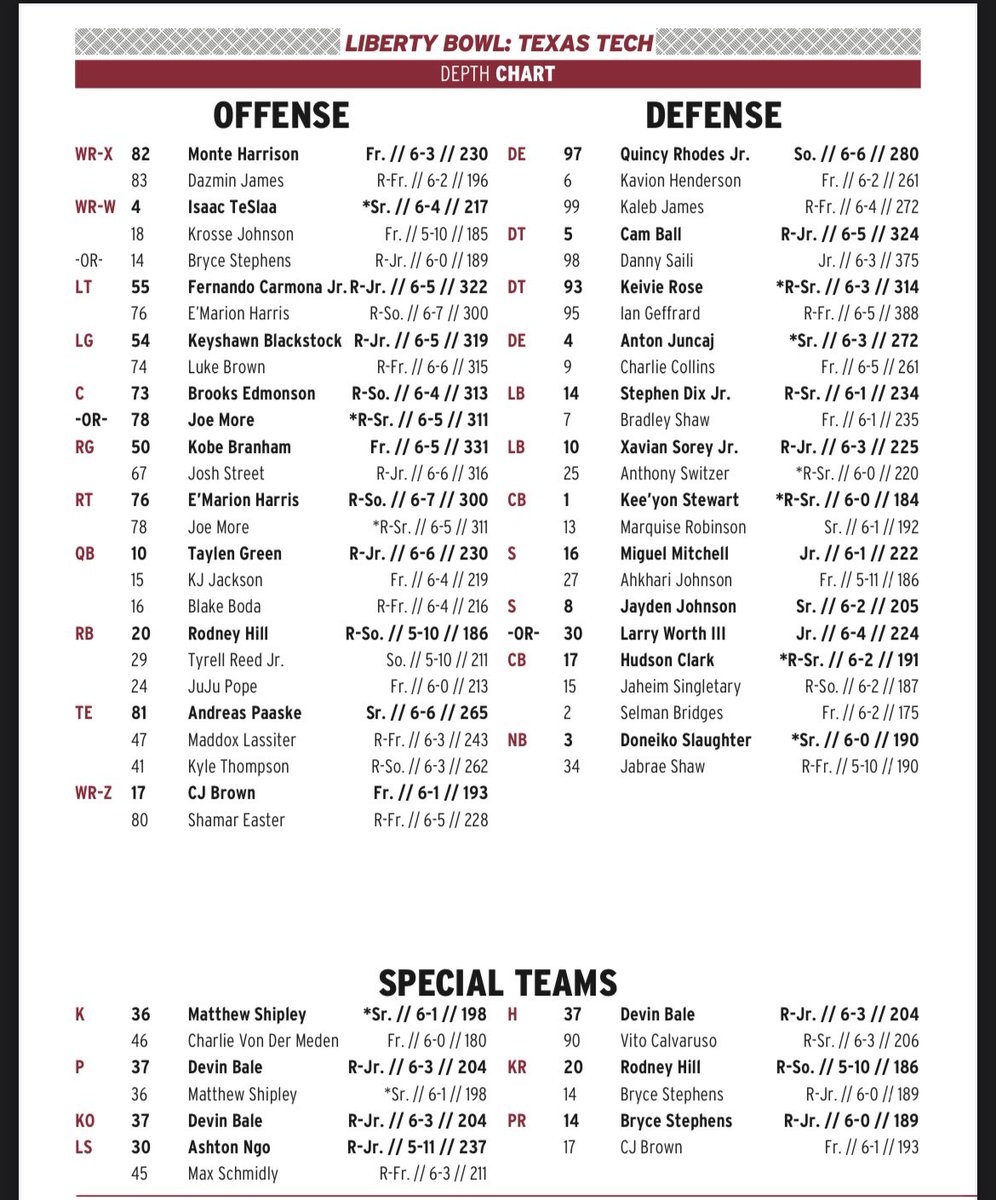 LIBERTY BOWL: TEXAS TECH
DEPTH CHART

OFFENSE

| | | | |
|---|---|---|---|
| WR-X | 82 | Monte Harrison | Fr. // 6-3 // 230 |
| | 83 | Dazmin James | R-Fr. // 6-2 // 196 |
| WR-W | 4 | Isaac TeSlaa | *Sr. // 6-4 // 217 |
| | 18 | Krosse Johnson | Fr. // 5-10 // 185 |
| -OR- | 14 | Bryce Stephens | R-Jr. // 6-0 // 189 |
| LT | 55 | Fernando Carmona Jr. | R-Jr. // 6-5 // 322 |
| | 76 | E'Marion Harris | R-So. // 6-7 // 300 |
| LG | 54 | Keyshawn Blackstock | R-Jr. // 6-5 // 319 |
| | 74 | Luke Brown | R-Fr. // 6-6 // 315 |
| C | 73 | Brooks Edmonson | R-So. // 6-4 // 313 |
| -OR- | 78 | Joe More | *R-Sr. // 6-5 // 311 |
| RG | 50 | Kobe Branham | Fr. // 6-5 // 331 |
| | 67 | Josh Street | R-Jr. // 6-6 // 316 |
| RT | 76 | E'Marion Harris | R-So. // 6-7 // 300 |
| | 78 | Joe More | *R-Sr. // 6-5 // 311 |
| QB | 10 | Taylen Green | R-Jr. // 6-6 // 230 |
| | 15 | KJ Jackson | Fr. // 6-4 // 219 |
| | 16 | Blake Boda | R-Fr. // 6-4 // 216 |
| RB | 20 | Rodney Hill | R-So. // 5-10 // 186 |
| | 29 | Tyrell Reed Jr. | So. // 5-10 // 211 |
| | 24 | JuJu Pope | Fr. // 6-0 // 213 |
| TE | 81 | Andreas Paaske | Sr. // 6-6 // 265 |
| | 47 | Maddox Lassiter | R-Fr. // 6-3 // 243 |
| | 41 | Kyle Thompson | R-So. // 6-3 // 262 |
| WR-Z | 17 | CJ Brown | Fr. // 6-1 // 193 |
| | 80 | Shamar Easter | R-Fr. // 6-5 // 228 |

DEFENSE

| | | | |
|---|---|---|---|
| DE | 97 | Quincy Rhodes Jr. | So. // 6-6 // 280 |
| | 6 | Kavion Henderson | Fr. // 6-2 // 261 |
| | 99 | Kaleb James | R-Fr. // 6-4 // 272 |
| DT | 5 | Cam Ball | R-Jr. // 6-5 // 324 |
| | 98 | Danny Saili | Jr. // 6-3 // 375 |
| DT | 93 | Keivie Rose | *R-Sr. // 6-3 // 314 |
| | 95 | Ian Geffrard | R-Fr. // 6-5 // 388 |
| DE | 4 | Anton Juncaj | *Sr. // 6-3 // 272 |
| | 9 | Charlie Collins | Fr. // 6-5 // 261 |
| LB | 14 | Stephen Dix Jr. | R-Sr. // 6-1 // 234 |
| | 7 | Bradley Shaw | Fr. // 6-1 // 235 |
| LB | 10 | Xavian Sorey Jr. | R-Jr. // 6-3 // 225 |
| | 25 | Anthony Switzer | *R-Sr. // 6-0 // 220 |
| CB | 1 | Kee'yon Stewart | *R-Sr. // 6-0 // 184 |
| | 13 | Marquise Robinson | Sr. // 6-1 // 192 |
| S | 16 | Miguel Mitchell | Jr. // 6-1 // 222 |
| | 27 | Ahkhari Johnson | Fr. // 5-11 // 186 |
| S | 8 | Jayden Johnson | Sr. // 6-2 // 205 |
| -OR- | 30 | Larry Worth III | Jr. // 6-4 // 224 |
| CB | 17 | Hudson Clark | *R-Sr. // 6-2 // 191 |
| | 15 | Jaheim Singletary | R-So. // 6-2 // 187 |
| | 2 | Selman Bridges | Fr. // 6-2 // 175 |
| NB | 3 | Doneiko Slaughter | *Sr. // 6-0 // 190 |
| | 34 | Jabrae Shaw | R-Fr. // 5-10 // 190 |

SPECIAL TEAMS

| | | | |
|---|---|---|---|
| K | 36 | Matthew Shipley | *Sr. // 6-1 // 198 |
| | 46 | Charlie Von Der Meden | Fr. // 6-0 // 180 |
| P | 37 | Devin Bale | R-Jr. // 6-3 // 204 |
| | 36 | Matthew Shipley | *Sr. // 6-1 // 198 |
| KO | 37 | Devin Bale | R-Jr. // 6-3 // 204 |
| LS | 30 | Ashton Ngo | R-Jr. // 5-11 // 237 |
| | 45 | Max Schmidly | R-Fr. // 6-3 // 211 |

| | | | |
|---|---|---|---|
| H | 37 | Devin Bale | R-Jr. // 6-3 // 204 |
| | 90 | Vito Calvaruso | R-Sr. // 6-3 // 206 |
| KR | 20 | Rodney Hill | R-So. // 5-10 // 186 |
| | 14 | Bryce Stephens | R-Jr. // 6-0 // 189 |
| PR | 14 | Bryce Stephens | R-Jr. // 6-0 // 189 |
| | 17 | CJ Brown | Fr. // 6-1 // 193 |